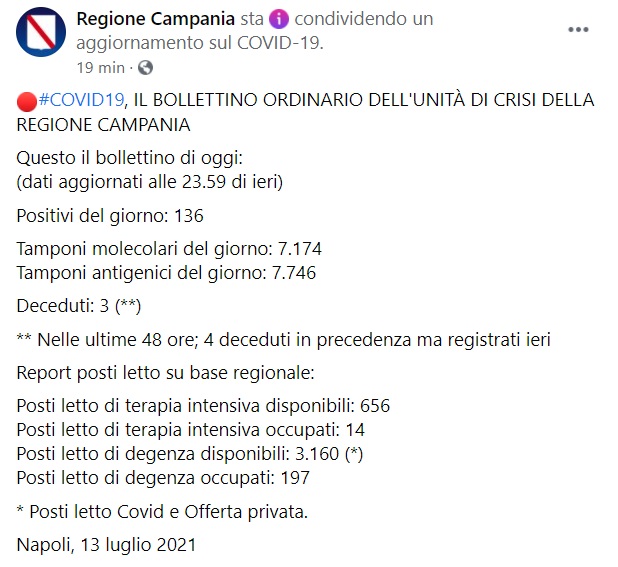 Regione Campania sta condividendo un aggiornamento sul COVID-19.
19 min ·

#COVID19, IL BOLLETTINO ORDINARIO DELL'UNITÀ DI CRISI DELLA REGIONE CAMPANIA

Questo il bollettino di oggi:
(dati aggiornati alle 23.59 di ieri)

Positivi del giorno: 136

Tamponi molecolari del giorno: 7.174
Tamponi antigenici del giorno: 7.746

Deceduti: 3 (**)

** Nelle ultime 48 ore; 4 deceduti in precedenza ma registrati ieri

Report posti letto su base regionale:

Posti letto di terapia intensiva disponibili: 656
Posti letto di terapia intensiva occupati: 14
Posti letto di degenza disponibili: 3.160 (*)
Posti letto di degenza occupati: 197

* Posti letto Covid e Offerta privata.

Napoli, 13 luglio 2021